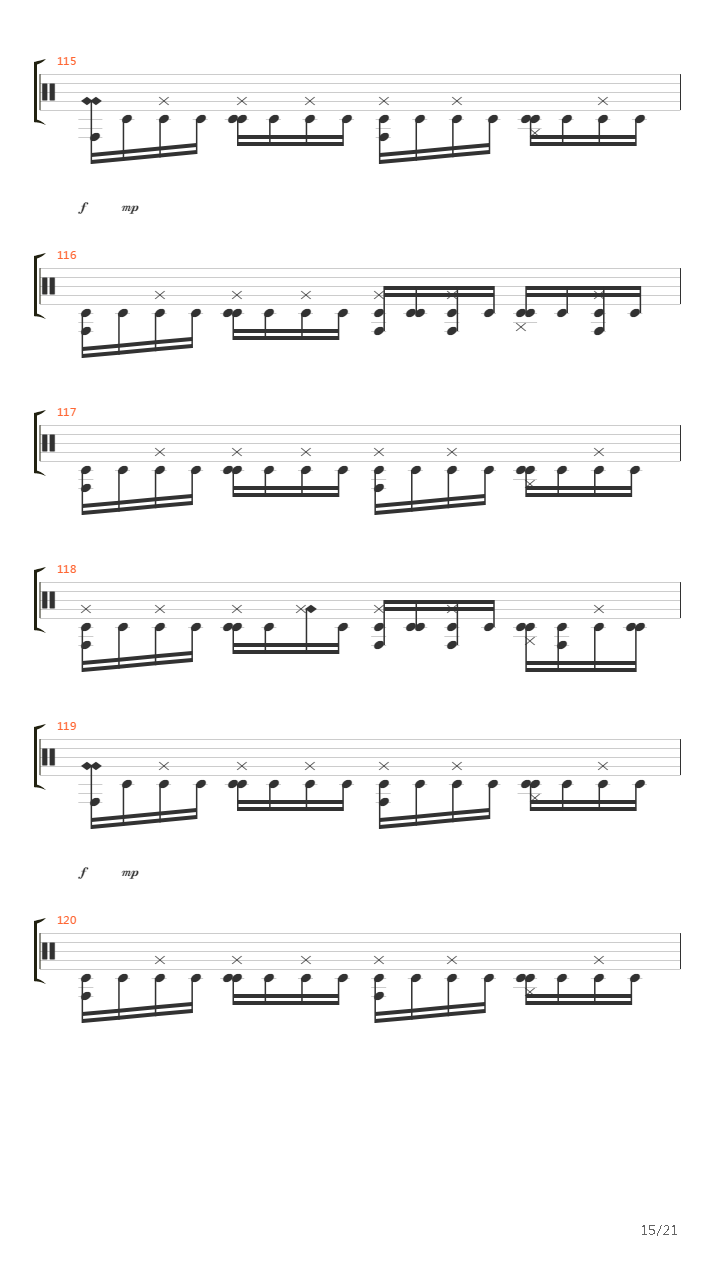 115

f mp

116

117

118

119

f mp

120

15/21